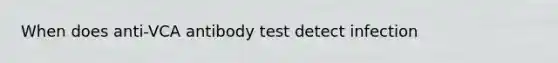 When does anti-VCA antibody test detect infection